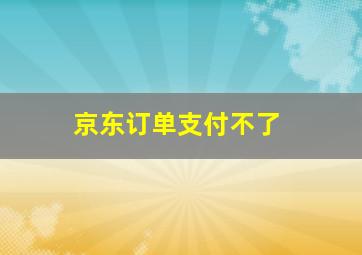 京东订单支付不了